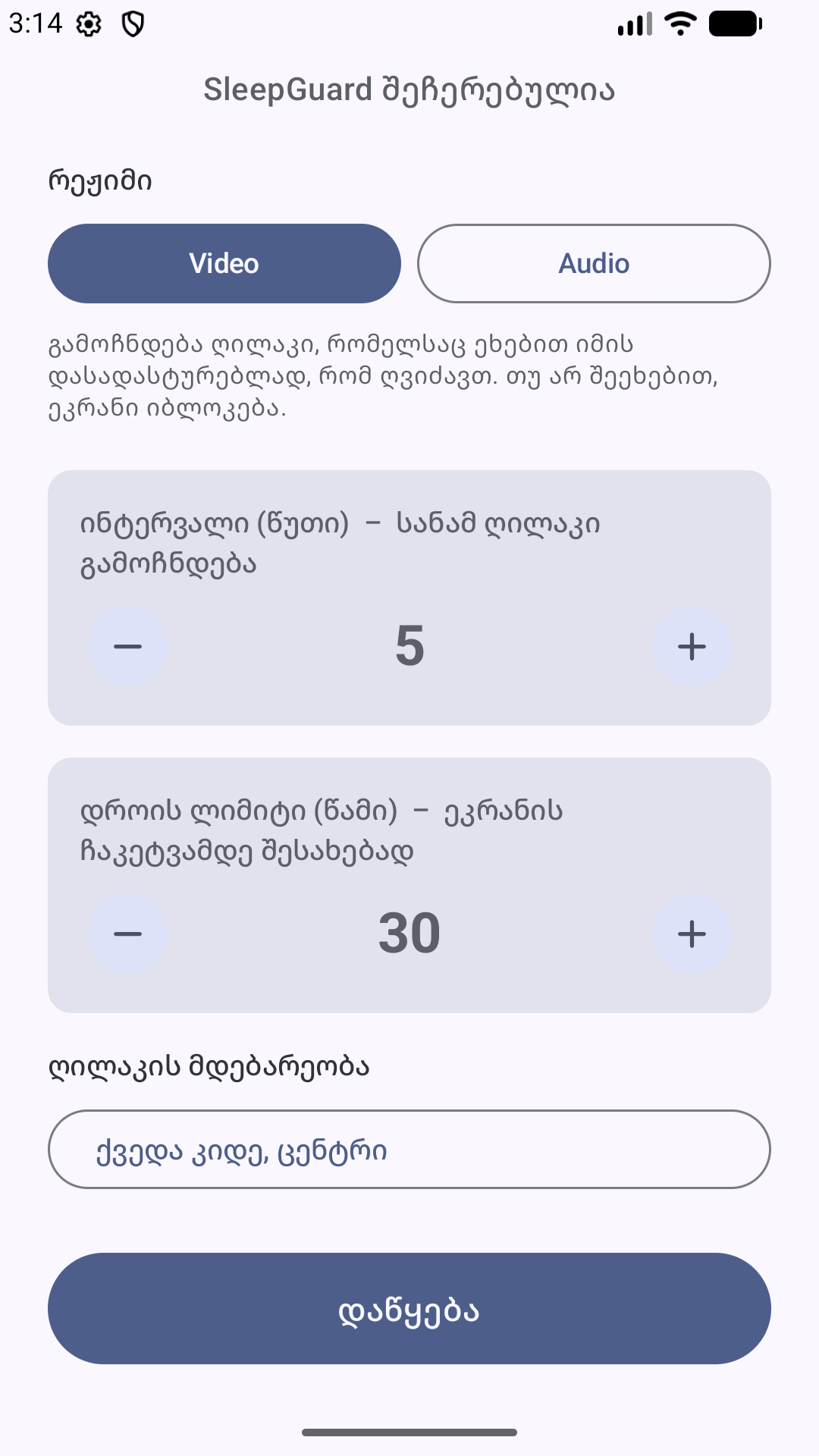 3:14

SleepGuard შეჩერებულია

რეჟიმი

Video

Audio

გამოჩნდება ღილაკი, რომელსაც ეხებით იმის დასადასტურებლად, რომ ღვიძავთ. თუ არ შეეხებით, ეკრანი იბლოკება.

ინტერვალი (წუთი) – სანამ ღილაკი გამოჩნდება

−

5

+

დროის ლიმიტი (წამი) – ეკრანის ჩაკეტვამდე შესახებად

−

30

+

ღილაკის მდებარეობა

ქვედა კიდე, ცენტრი

დაწყება